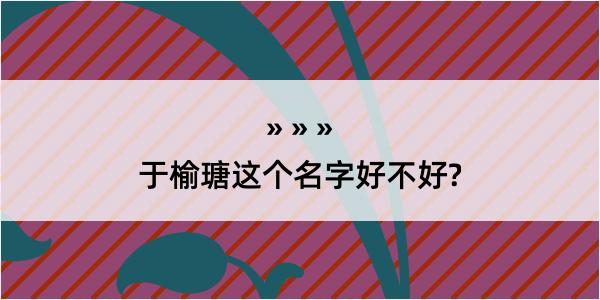 » » »

于榆瑭这个名字好不好?